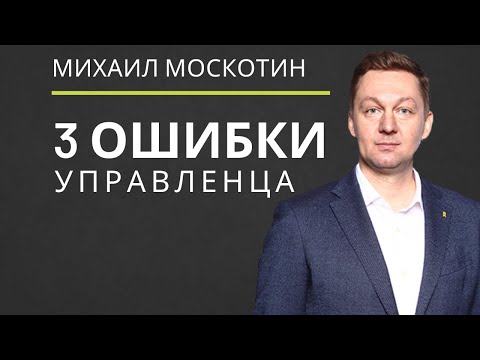 МИХАИЛ МОСКОТИН

3 ОШИБКИ
УПРАВЛЕНЦА